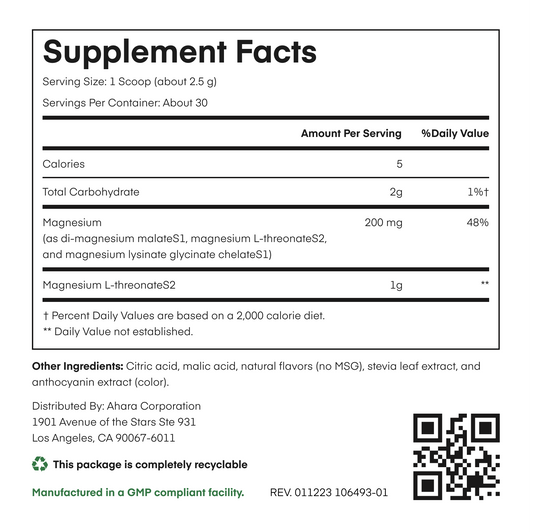 Supplement Facts

Serving Size: 1 Scoop (about 2.5 g)

Servings Per Container: About 30

|  | Amount Per Serving | %Daily Value |
|---|---|---|
| Calories | 5 |  |
| Total Carbohydrate | 2g | 1%† |
| Magnesium (as di-magnesium malateS1, magnesium L-threonateS2, and magnesium lysinate glycinate chelateS1) | 200 mg | 48% |
| Magnesium L-threonateS2 | 1g | ** |

† Percent Daily Values are based on a 2,000 calorie diet.
** Daily Value not established.

Other Ingredients: Citric acid, malic acid, natural flavors (no MSG), stevia leaf extract, and anthocyanin extract (color).

Distributed By: Ahara Corporation
1901 Avenue of the Stars Ste 931
Los Angeles, CA 90067-6011

This package is completely recyclable

Manufactured in a GMP compliant facility.

REV. 011223 106493-01